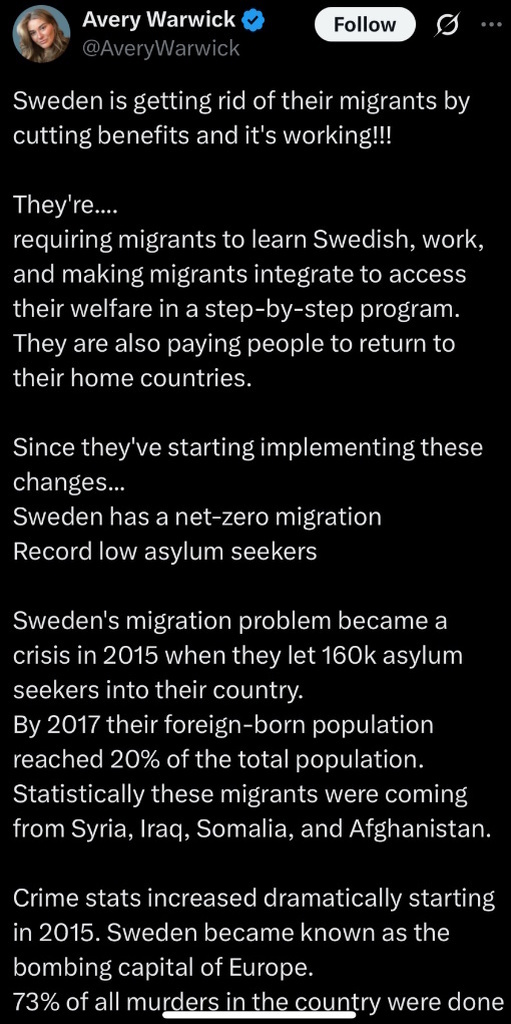 Avery Warwick
@AveryWarwick
Follow

Sweden is getting rid of their migrants by cutting benefits and it's working!!!

They're....
requiring migrants to learn Swedish, work, and making migrants integrate to access their welfare in a step-by-step program. They are also paying people to return to their home countries.

Since they've starting implementing these changes...
Sweden has a net-zero migration
Record low asylum seekers

Sweden's migration problem became a crisis in 2015 when they let 160k asylum seekers into their country.
By 2017 their foreign-born population reached 20% of the total population. Statistically these migrants were coming from Syria, Iraq, Somalia, and Afghanistan.

Crime stats increased dramatically starting in 2015. Sweden became known as the bombing capital of Europe.
73% of all murders in the country were done